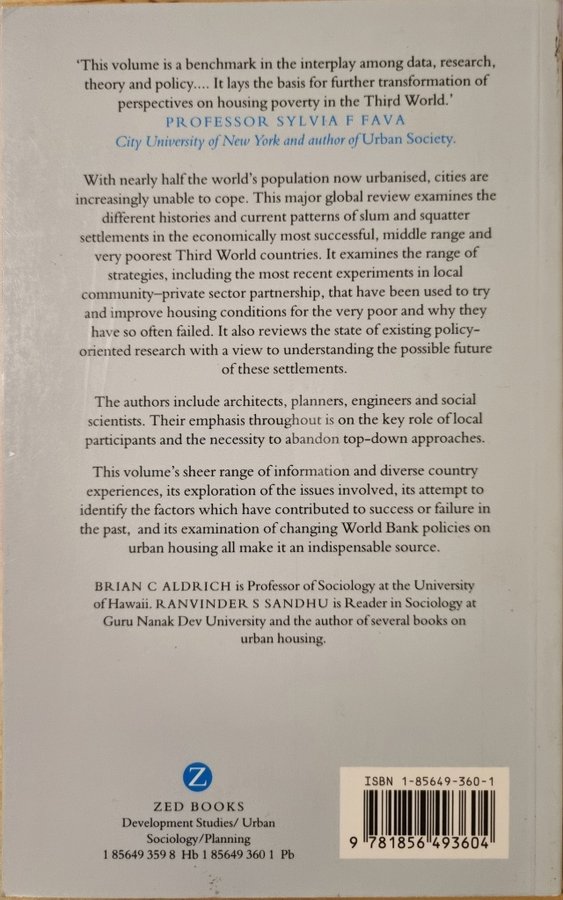 'This volume is a benchmark in the interplay among data, research, theory and policy.... It lays the basis for further transformation of perspectives on housing poverty in the Third World.'
PROFESSOR SYLVIA F FAVA
City University of New York and author of Urban Society.

With nearly half the world's population now urbanised, cities are increasingly unable to cope. This major global review examines the different histories and current patterns of slum and squatter settlements in the economically most successful, middle range and very poorest Third World countries. It examines the range of strategies, including the most recent experiments in local community–private sector partnership, that have been used to try and improve housing conditions for the very poor and why they have so often failed. It also reviews the state of existing policy-oriented research with a view to understanding the possible future of these settlements.

The authors include architects, planners, engineers and social scientists. Their emphasis throughout is on the key role of local participants and the necessity to abandon top-down approaches.

This volume's sheer range of information and diverse country experiences, its exploration of the issues involved, its attempt to identify the factors which have contributed to success or failure in the past, and its examination of changing World Bank policies on urban housing all make it an indispensable source.

BRIAN C ALDRICH is Professor of Sociology at the University of Hawaii. RANVINDER S SANDHU is Reader in Sociology at Guru Nanak Dev University and the author of several books on urban housing.

Z
ZED BOOKS
Development Studies/ Urban Sociology/Planning
1 85649 359 8 Hb 1 85649 360 1 Pb

ISBN 1-85649-360-1
9 781856 493604